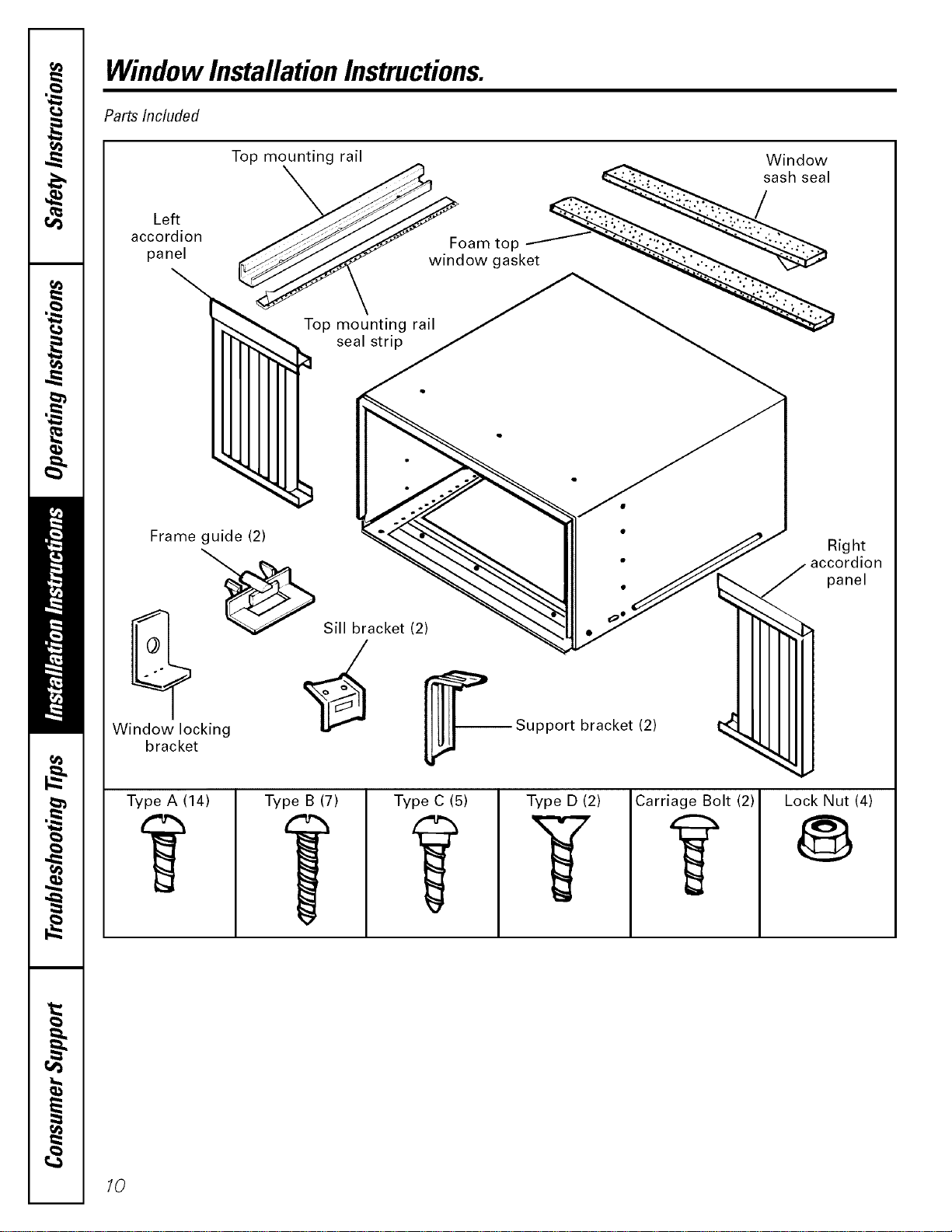 Safety Instructions

Operating Instructions

Installation Instructions

Troubleshooting Tips

Consumer Support

Window Installation Instructions.

Parts Included

Top mounting rail

Window
sash seal

Left
accordion
panel

Foam top
window gasket

Top mounting rail
seal strip

Frame guide (2)

Right
accordion
panel

Sill bracket (2)

Window locking
bracket

Support bracket (2)

| Type A (14) | Type B (7) | Type C (5) | Type D (2) | Carriage Bolt (2) | Lock Nut (4) |
|---|---|---|---|---|---|

10